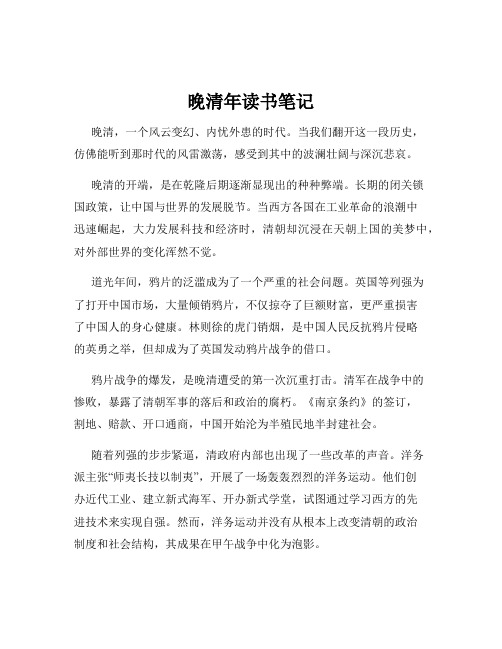 晚清年读书笔记

晚清，一个风云变幻、内忧外患的时代。当我们翻开这一段历史，仿佛能听到那时代的风雷激荡，感受到其中的波澜壮阔与深沉悲哀。

晚清的开端，是在乾隆后期逐渐显现出的种种弊端。长期的闭关锁国政策，让中国与世界的发展脱节。当西方各国在工业革命的浪潮中迅速崛起，大力发展科技和经济时，清朝却沉浸在天朝上国的美梦中，对外部世界的变化浑然不觉。

道光年间，鸦片的泛滥成为了一个严重的社会问题。英国等列强为了打开中国市场，大量倾销鸦片，不仅掠夺了巨额财富，更严重损害了中国人的身心健康。林则徐的虎门销烟，是中国人民反抗鸦片侵略的英勇之举，但却成为了英国发动鸦片战争的借口。

鸦片战争的爆发，是晚清遭受的第一次沉重打击。清军在战争中的惨败，暴露了清朝军事的落后和政治的腐朽。《南京条约》的签订，割地、赔款、开口通商，中国开始沦为半殖民地半封建社会。

随着列强的步步紧逼，清政府内部也出现了一些改革的声音。洋务派主张“师夷长技以制夷”，开展了一场轰轰烈烈的洋务运动。他们创办近代工业、建立新式海军、开办新式学堂，试图通过学习西方的先进技术来实现自强。然而，洋务运动并没有从根本上改变清朝的政治制度和社会结构，其成果在甲午战争中化为泡影。